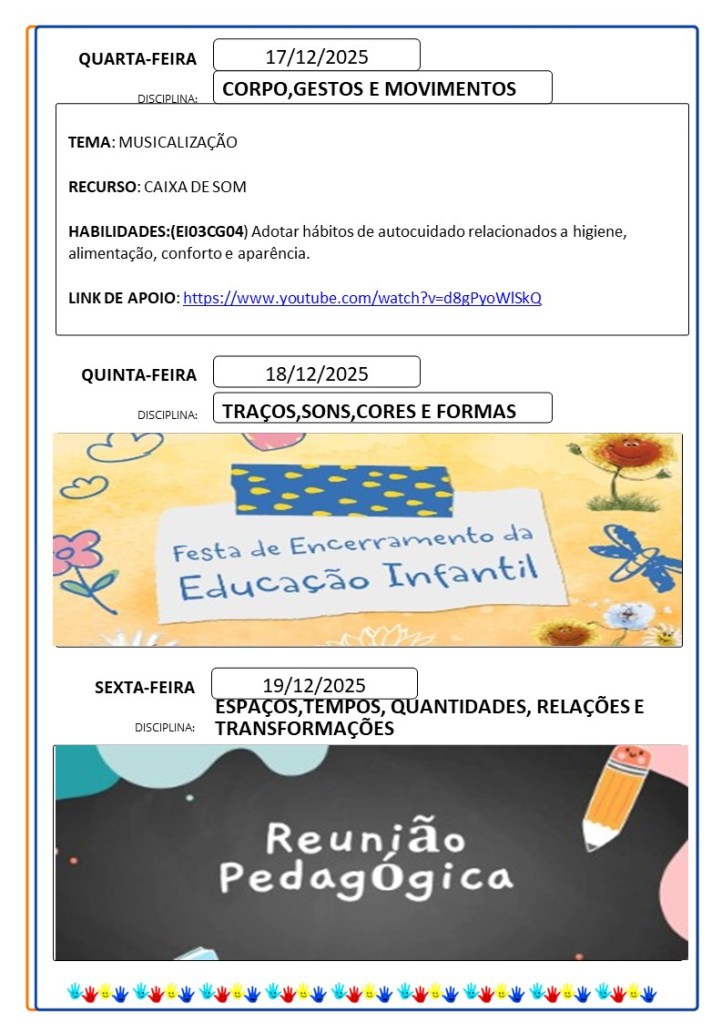 QUARTA-FEIRA 17/12/2025

DISCIPLINA: CORPO,GESTOS E MOVIMENTOS

TEMA: MUSICALIZAÇÃO

RECURSO: CAIXA DE SOM

HABILIDADES:(EI03CG04) Adotar hábitos de autocuidado relacionados a higiene, alimentação, conforto e aparência.

LINK DE APOIO: https://www.youtube.com/watch?v=d8gPyoWlSkQ

QUINTA-FEIRA 18/12/2025

DISCIPLINA: TRAÇOS,SONS,CORES E FORMAS

Festa de Encerramento da Educação Infantil

SEXTA-FEIRA 19/12/2025

DISCIPLINA: ESPAÇOS,TEMPOS, QUANTIDADES, RELAÇÕES E TRANSFORMAÇÕES

Reunião Pedagógica